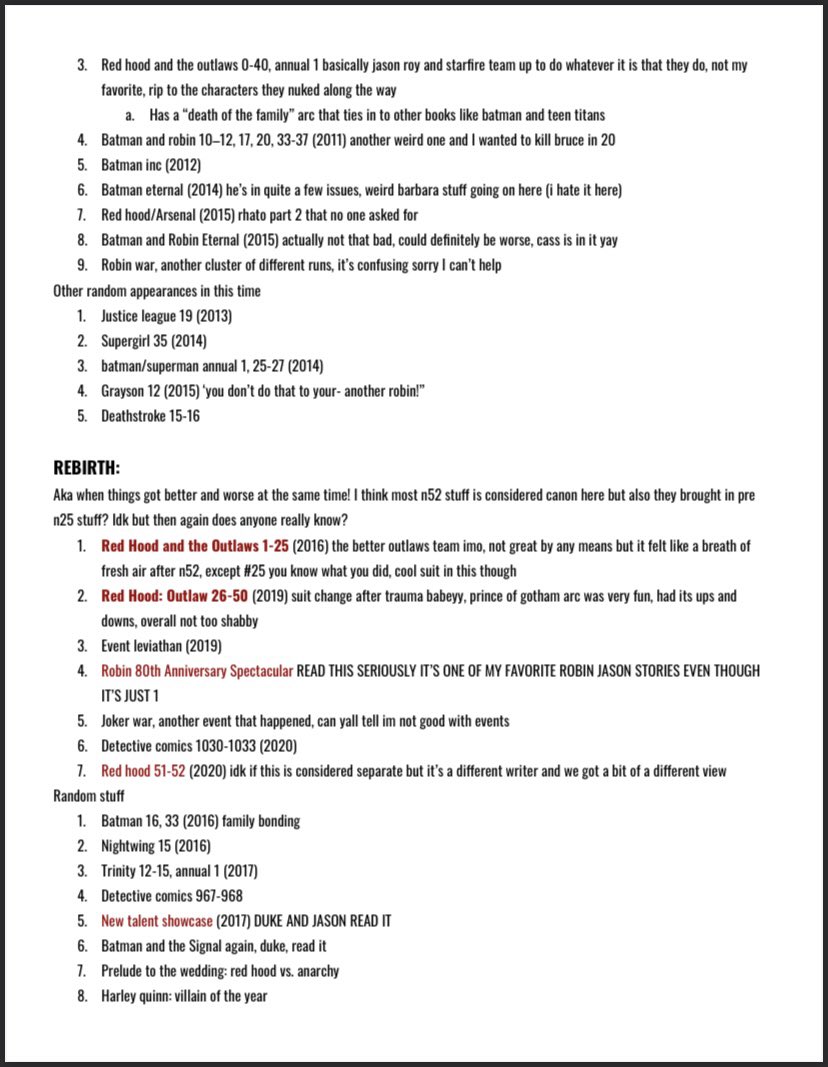 3. Red hood and the outlaws 0-40, annual 1 basically jason roy and starfire team up to do whatever it is that they do, not my favorite, rip to the characters they nuked along the way
a. Has a "death of the family" arc that ties in to other books like batman and teen titans
4. Batman and robin 10–12, 17, 20, 33-37 (2011) another weird one and I wanted to kill bruce in 20
5. Batman inc (2012)
6. Batman eternal (2014) he's in quite a few issues, weird barbara stuff going on here (i hate it here)
7. Red hood/Arsenal (2015) rhato part 2 that no one asked for
8. Batman and Robin Eternal (2015) actually not that bad, could definitely be worse, cass is in it yay
9. Robin war, another cluster of different runs, it's confusing sorry I can't help
Other random appearances in this time
1. Justice league 19 (2013)
2. Supergirl 35 (2014)
3. batman/superman annual 1, 25-27 (2014)
4. Grayson 12 (2015) 'you don't do that to your- another robin!"
5. Deathstroke 15-16

REBIRTH:
Aka when things got better and worse at the same time! I think most n52 stuff is considered canon here but also they brought in pre n25 stuff? Idk but then again does anyone really know?
1. Red Hood and the Outlaws 1-25 (2016) the better outlaws team imo, not great by any means but it felt like a breath of fresh air after n52, except #25 you know what you did, cool suit in this though
2. Red Hood: Outlaw 26-50 (2019) suit change after trauma babeyy, prince of gotham arc was very fun, had its ups and downs, overall not too shabby
3. Event leviathan (2019)
4. Robin 80th Anniversary Spectacular READ THIS SERIOUSLY IT'S ONE OF MY FAVORITE ROBIN JASON STORIES EVEN THOUGH IT'S JUST 1
5. Joker war, another event that happened, can yall tell im not good with events
6. Detective comics 1030-1033 (2020)
7. Red hood 51-52 (2020) idk if this is considered separate but it's a different writer and we got a bit of a different view
Random stuff
1. Batman 16, 33 (2016) family bonding
2. Nightwing 15 (2016)
3. Trinity 12-15, annual 1 (2017)
4. Detective comics 967-968
5. New talent showcase (2017) DUKE AND JASON READ IT
6. Batman and the Signal again, duke, read it
7. Prelude to the wedding: red hood vs. anarchy
8. Harley quinn: villain of the year